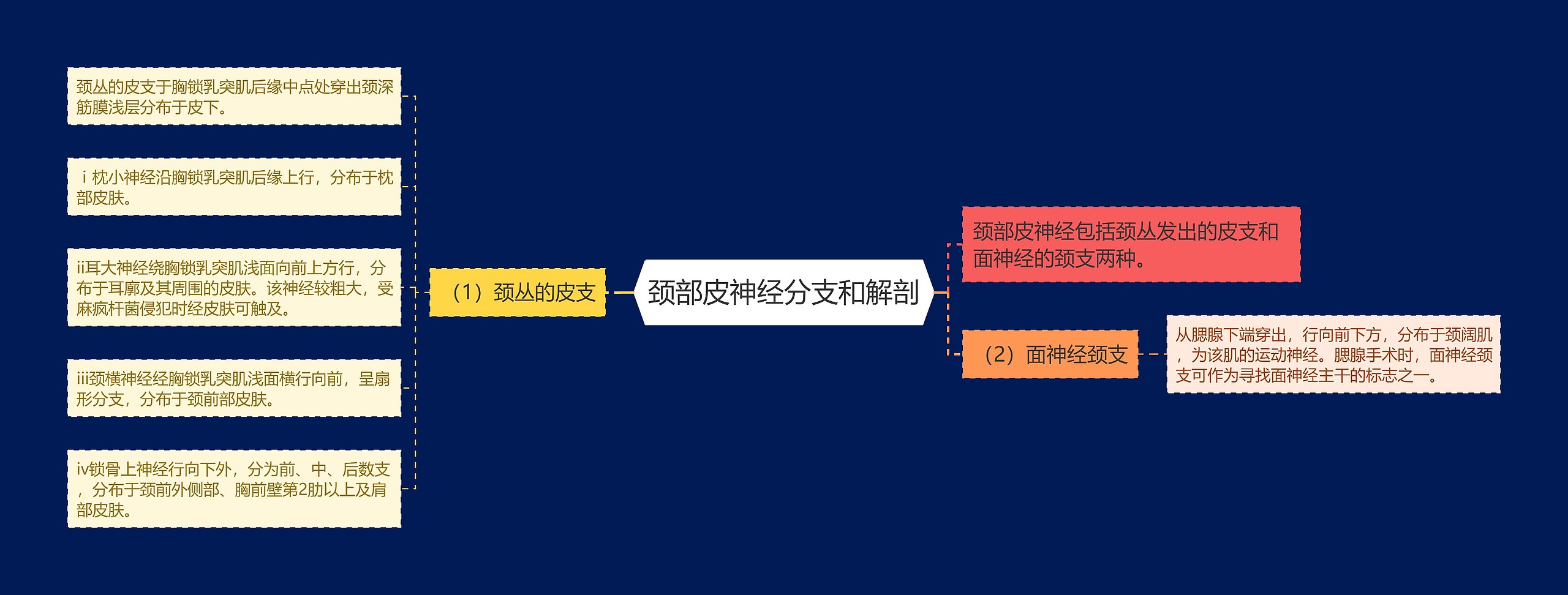 颈部皮神经分支和解剖

（1）颈丛的皮支

颈丛的皮支于胸锁乳突肌后缘中点处穿出颈深筋膜浅层分布于皮下。

ⅰ枕小神经沿胸锁乳突肌后缘上行，分布于枕部皮肤。

ii耳大神经绕胸锁乳突肌浅面向前上方行，分布于耳廓及其周围的皮肤。该神经较粗大，受麻疯杆菌侵犯时经皮肤可触及。

iii颈横神经经胸锁乳突肌浅面横行向前，呈扇形分支，分布于颈前部皮肤。

iv锁骨上神经行向下外，分为前、中、后数支，分布于颈前外侧部、胸前壁第2肋以上及肩部皮肤。

颈部皮神经包括颈丛发出的皮支和面神经的颈支两种。

（2）面神经颈支

从腮腺下端穿出，行向前下方，分布于颈阔肌，为该肌的运动神经。腮腺手术时，面神经颈支可作为寻找面神经主干的标志之一。